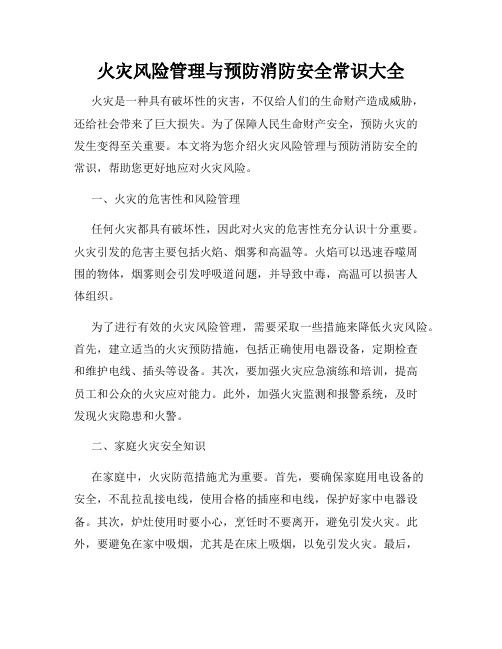 火灾风险管理与预防消防安全常识大全

火灾是一种具有破坏性的灾害，不仅给人们的生命财产造成威胁，还给社会带来了巨大损失。为了保障人民生命财产安全，预防火灾的发生变得至关重要。本文将为您介绍火灾风险管理与预防消防安全的常识，帮助您更好地应对火灾风险。

一、火灾的危害性和风险管理

任何火灾都具有破坏性，因此对火灾的危害性充分认识十分重要。火灾引发的危害主要包括火焰、烟雾和高温等。火焰可以迅速吞噬周围的物体，烟雾则会引发呼吸道问题，并导致中毒，高温可以损害人体组织。

为了进行有效的火灾风险管理，需要采取一些措施来降低火灾风险。首先，建立适当的火灾预防措施，包括正确使用电器设备，定期检查和维护电线、插头等设备。其次，要加强火灾应急演练和培训，提高员工和公众的火灾应对能力。此外，加强火灾监测和报警系统，及时发现火灾隐患和火警。

二、家庭火灾安全知识

在家庭中，火灾防范措施尤为重要。首先，要确保家庭用电设备的安全，不乱拉乱接电线，使用合格的插座和电线，保护好家中电器设备。其次，炉灶使用时要小心，烹饪时不要离开，避免引发火灾。此外，要避免在家中吸烟，尤其是在床上吸烟，以免引发火灾。最后，